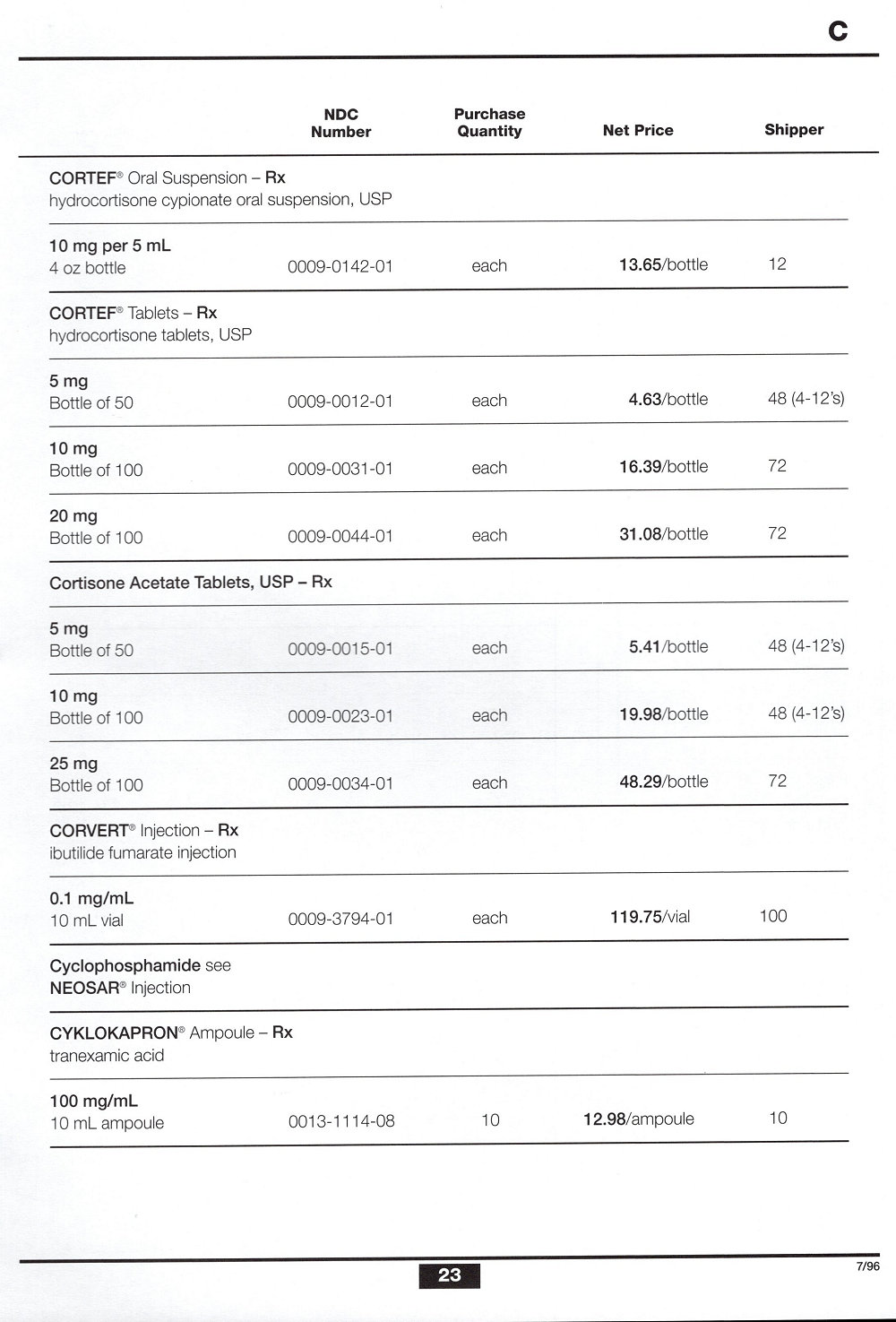 C

| | NDC Number | Purchase Quantity | Net Price | Shipper |
|---|---|---|---|---|
| CORTEF® Oral Suspension – Rx hydrocortisone cypionate oral suspension, USP | | | | |
| 10 mg per 5 mL 4 oz bottle | 0009-0142-01 | each | 13.65/bottle | 12 |
| CORTEF® Tablets – Rx hydrocortisone tablets, USP | | | | |
| 5 mg Bottle of 50 | 0009-0012-01 | each | 4.63/bottle | 48 (4-12's) |
| 10 mg Bottle of 100 | 0009-0031-01 | each | 16.39/bottle | 72 |
| 20 mg Bottle of 100 | 0009-0044-01 | each | 31.08/bottle | 72 |
| Cortisone Acetate Tablets, USP – Rx | | | | |
| 5 mg Bottle of 50 | 0009-0015-01 | each | 5.41/bottle | 48 (4-12's) |
| 10 mg Bottle of 100 | 0009-0023-01 | each | 19.98/bottle | 48 (4-12's) |
| 25 mg Bottle of 100 | 0009-0034-01 | each | 48.29/bottle | 72 |
| CORVERT® Injection – Rx ibutilide fumarate injection | | | | |
| 0.1 mg/mL 10 mL vial | 0009-3794-01 | each | 119.75/vial | 100 |
| Cyclophosphamide see NEOSAR® Injection | | | | |
| CYKLOKAPRON® Ampoule – Rx tranexamic acid | | | | |
| 100 mg/mL 10 mL ampoule | 0013-1114-08 | 10 | 12.98/ampoule | 10 |

23

7/96